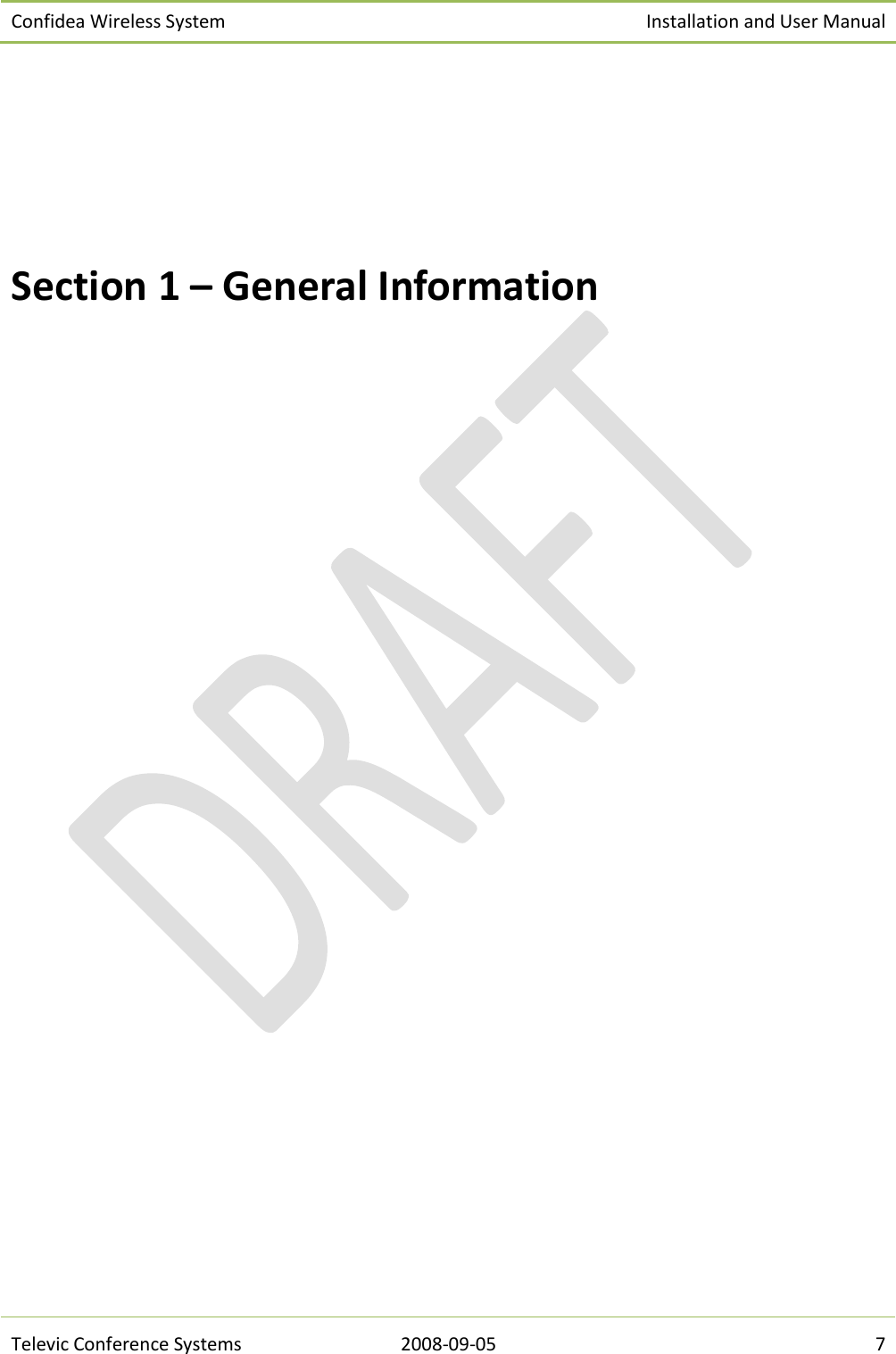 Confidea Wireless System Installation and User Manual

Section 1 – General Information

DRAFT

Televic Conference Systems 2008-09-05 7